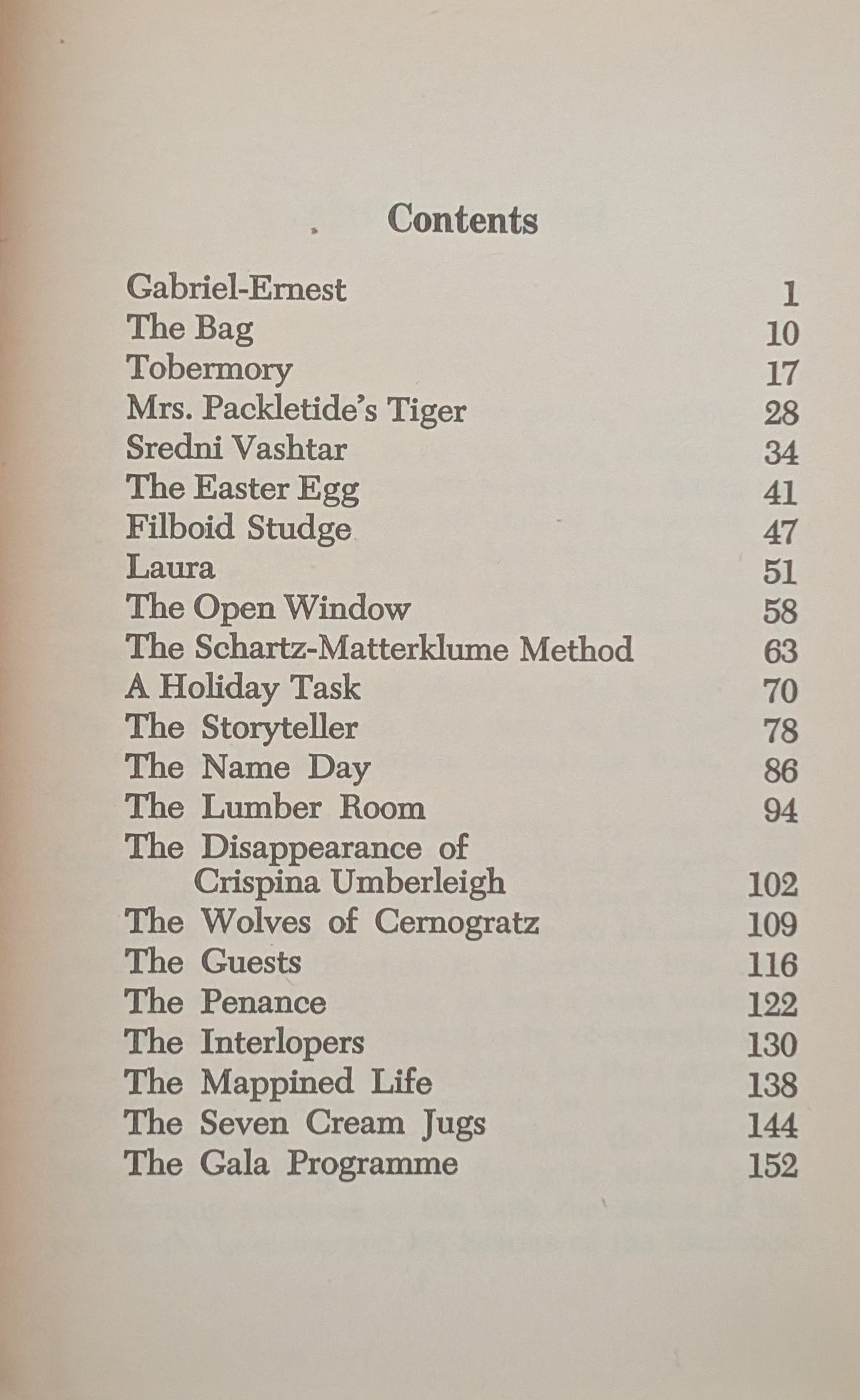 Contents

Gabriel-Ernest 1
The Bag 10
Tobermory 17
Mrs. Packletide's Tiger 28
Sredni Vashtar 34
The Easter Egg 41
Filboid Studge 47
Laura 51
The Open Window 58
The Schartz-Matterklume Method 63
A Holiday Task 70
The Storyteller 78
The Name Day 86
The Lumber Room 94
The Disappearance of Crispina Umberleigh 102
The Wolves of Cernogratz 109
The Guests 116
The Penance 122
The Interlopers 130
The Mappined Life 138
The Seven Cream Jugs 144
The Gala Programme 152